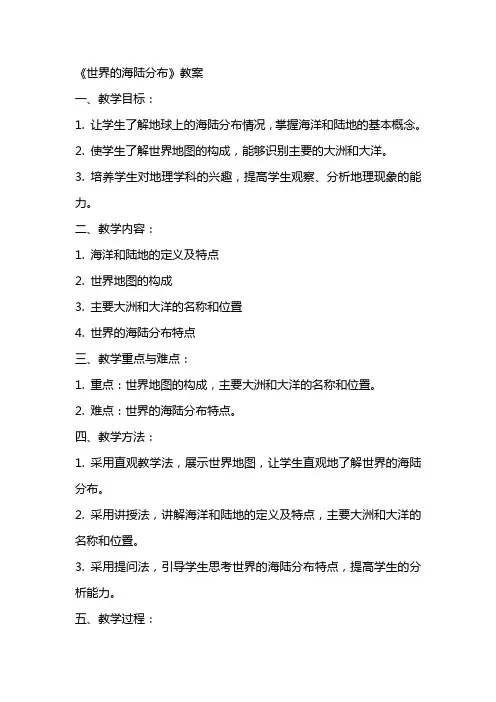 《世界的海陆分布》教案

一、教学目标：

1. 让学生了解地球上的海陆分布情况，掌握海洋和陆地的基本概念。

2. 使学生了解世界地图的构成，能够识别主要的大洲和大洋。

3. 培养学生对地理学科的兴趣，提高学生观察、分析地理现象的能力。

二、教学内容：

1. 海洋和陆地的定义及特点

2. 世界地图的构成

3. 主要大洲和大洋的名称和位置

4. 世界的海陆分布特点

三、教学重点与难点：

1. 重点：世界地图的构成，主要大洲和大洋的名称和位置。

2. 难点：世界的海陆分布特点。

四、教学方法：

1. 采用直观教学法，展示世界地图，让学生直观地了解世界的海陆分布。

2. 采用讲授法，讲解海洋和陆地的定义及特点，主要大洲和大洋的名称和位置。

3. 采用提问法，引导学生思考世界的海陆分布特点，提高学生的分析能力。

五、教学过程：